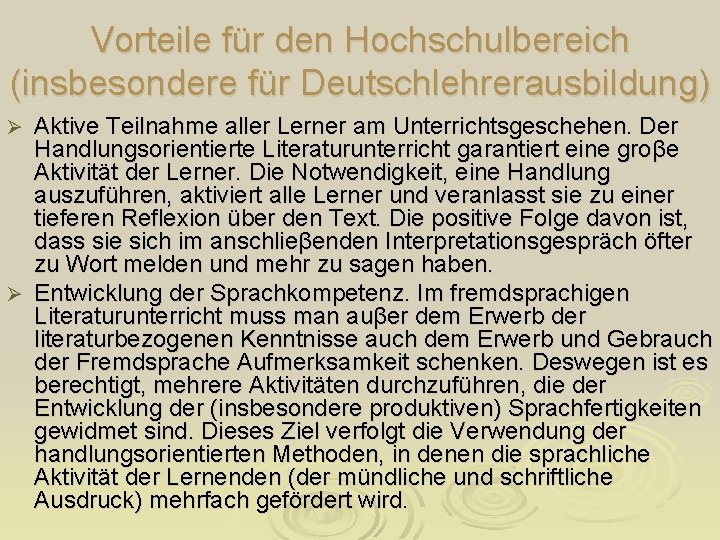 Vorteile für den Hochschulbereich (insbesondere für Deutschlehrerausbildung)

➢ Aktive Teilnahme aller Lerner am Unterrichtsgeschehen. Der Handlungsorientierte Literaturunterricht garantiert eine groβe Aktivität der Lerner. Die Notwendigkeit, eine Handlung auszuführen, aktiviert alle Lerner und veranlasst sie zu einer tieferen Reflexion über den Text. Die positive Folge davon ist, dass sie sich im anschlieβenden Interpretationsgespräch öfter zu Wort melden und mehr zu sagen haben.

➢ Entwicklung der Sprachkompetenz. Im fremdsprachigen Literaturunterricht muss man auβer dem Erwerb der literaturbezogenen Kenntnisse auch dem Erwerb und Gebrauch der Fremdsprache Aufmerksamkeit schenken. Deswegen ist es berechtigt, mehrere Aktivitäten durchzuführen, die der Entwicklung der (insbesondere produktiven) Sprachfertigkeiten gewidmet sind. Dieses Ziel verfolgt die Verwendung der handlungsorientierten Methoden, in denen die sprachliche Aktivität der Lernenden (der mündliche und schriftliche Ausdruck) mehrfach gefördert wird.